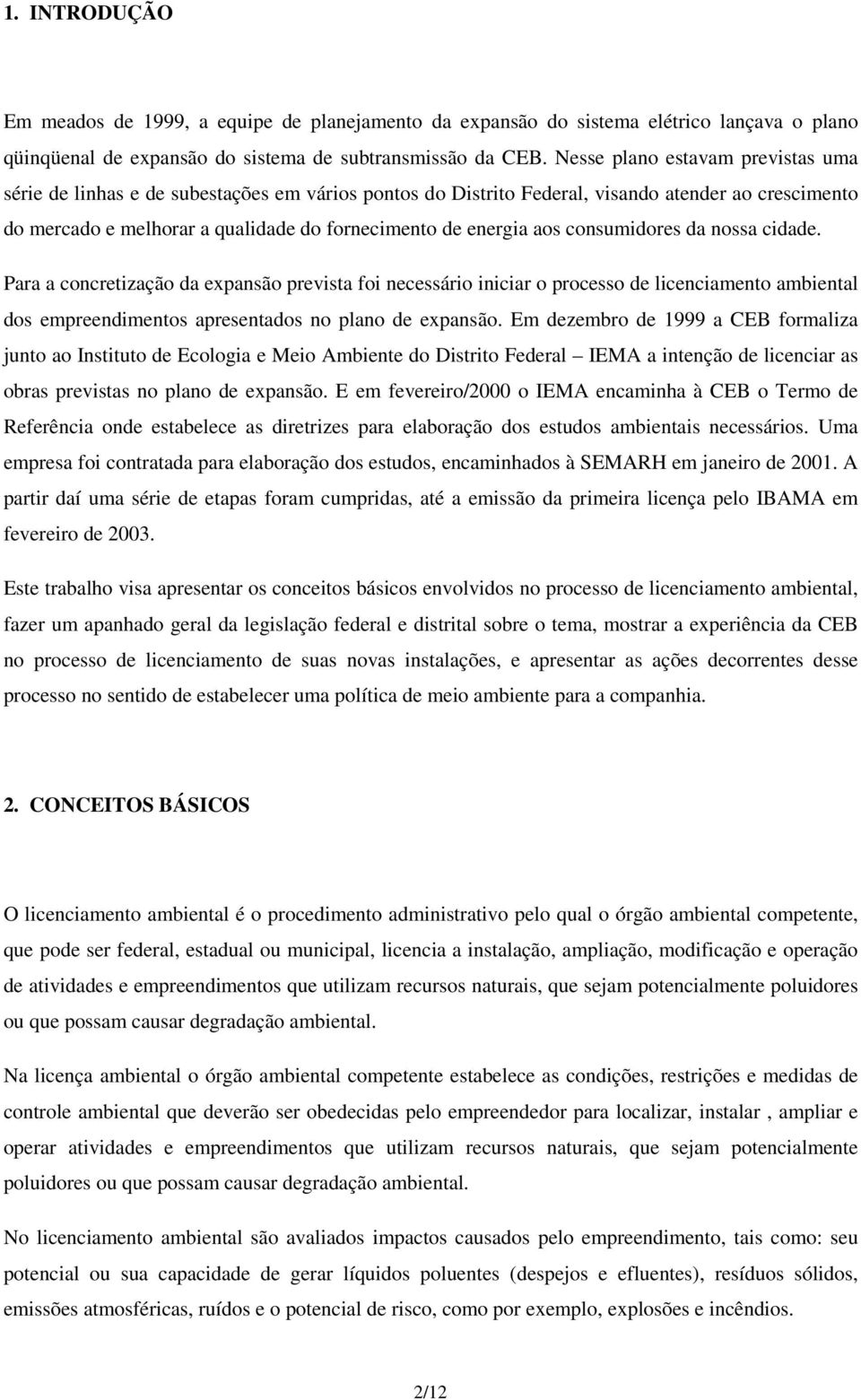 1. INTRODUÇÃO

Em meados de 1999, a equipe de planejamento da expansão do sistema elétrico lançava o plano qüinqüenal de expansão do sistema de subtransmissão da CEB. Nesse plano estavam previstas uma série de linhas e de subestações em vários pontos do Distrito Federal, visando atender ao crescimento do mercado e melhorar a qualidade do fornecimento de energia aos consumidores da nossa cidade.

Para a concretização da expansão prevista foi necessário iniciar o processo de licenciamento ambiental dos empreendimentos apresentados no plano de expansão. Em dezembro de 1999 a CEB formaliza junto ao Instituto de Ecologia e Meio Ambiente do Distrito Federal – IEMA a intenção de licenciar as obras previstas no plano de expansão. E em fevereiro/2000 o IEMA encaminha à CEB o Termo de Referência onde estabelece as diretrizes para elaboração dos estudos ambientais necessários. Uma empresa foi contratada para elaboração dos estudos, encaminhados à SEMARH em janeiro de 2001. A partir daí uma série de etapas foram cumpridas, até a emissão da primeira licença pelo IBAMA em fevereiro de 2003.

Este trabalho visa apresentar os conceitos básicos envolvidos no processo de licenciamento ambiental, fazer um apanhado geral da legislação federal e distrital sobre o tema, mostrar a experiência da CEB no processo de licenciamento de suas novas instalações, e apresentar as ações decorrentes desse processo no sentido de estabelecer uma política de meio ambiente para a companhia.

2. CONCEITOS BÁSICOS

O licenciamento ambiental é o procedimento administrativo pelo qual o órgão ambiental competente, que pode ser federal, estadual ou municipal, licencia a instalação, ampliação, modificação e operação de atividades e empreendimentos que utilizam recursos naturais, que sejam potencialmente poluidores ou que possam causar degradação ambiental.

Na licença ambiental o órgão ambiental competente estabelece as condições, restrições e medidas de controle ambiental que deverão ser obedecidas pelo empreendedor para localizar, instalar , ampliar e operar atividades e empreendimentos que utilizam recursos naturais, que sejam potencialmente poluidores ou que possam causar degradação ambiental.

No licenciamento ambiental são avaliados impactos causados pelo empreendimento, tais como: seu potencial ou sua capacidade de gerar líquidos poluentes (despejos e efluentes), resíduos sólidos, emissões atmosféricas, ruídos e o potencial de risco, como por exemplo, explosões e incêndios.

2/12